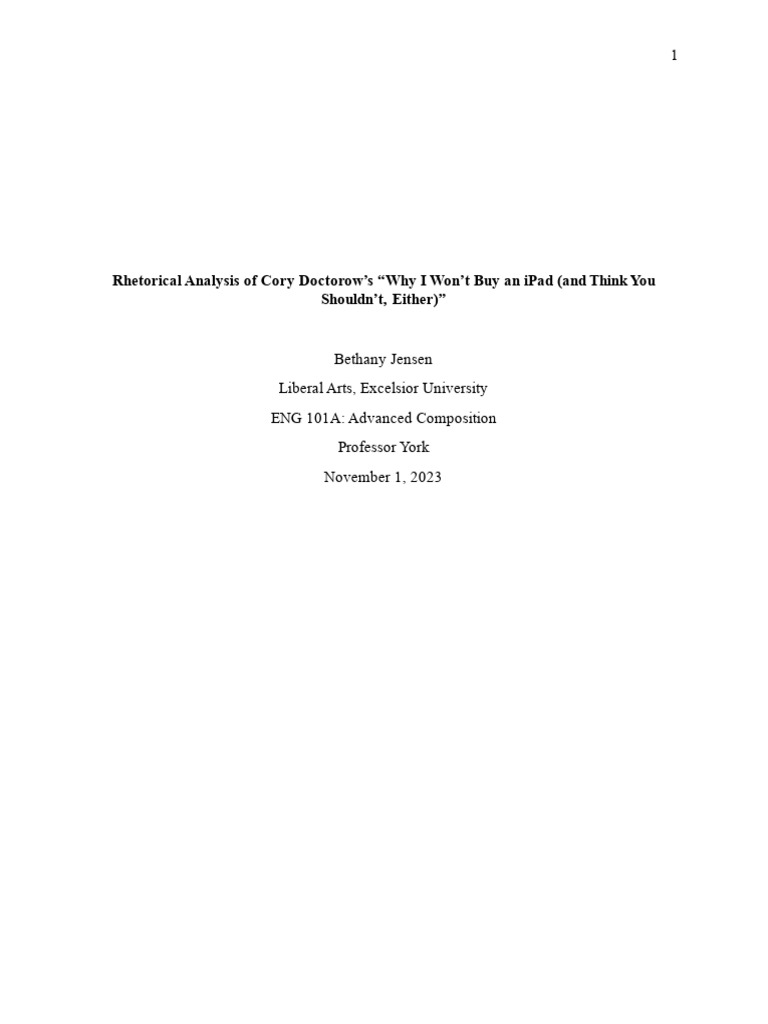 1

Rhetorical Analysis of Cory Doctorow's "Why I Won't Buy an iPad (and Think You Shouldn't, Either)"

Bethany Jensen

Liberal Arts, Excelsior University

ENG 101A: Advanced Composition

Professor York

November 1, 2023